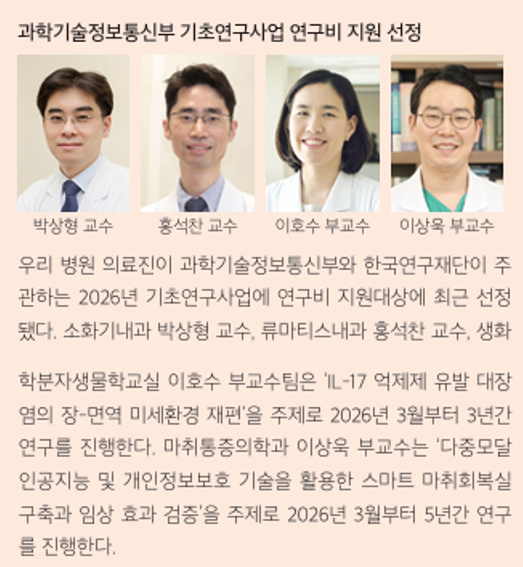 과학기술정보통신부 기초연구사업 연구비 지원 선정

박상형 교수

홍석찬 교수

이호수 부교수

이상욱 부교수

우리 병원 의료진이 과학기술정보통신부와 한국연구재단이 주관하는 2026년 기초연구사업에 연구비 지원대상에 최근 선정됐다. 소화기내과 박상형 교수, 류마티스내과 홍석찬 교수, 생화

학분자생물학교실 이호수 부교수팀은 'IL-17 억제제 유발 대장염의 장-면역 미세환경 재편'을 주제로 2026년 3월부터 3년간 연구를 진행한다. 마취통증의학과 이상욱 부교수는 '다중모달 인공지능 및 개인정보보호 기술을 활용한 스마트 마취회복실 구축과 임상 효과 검증'을 주제로 2026년 3월부터 5년간 연구를 진행한다.